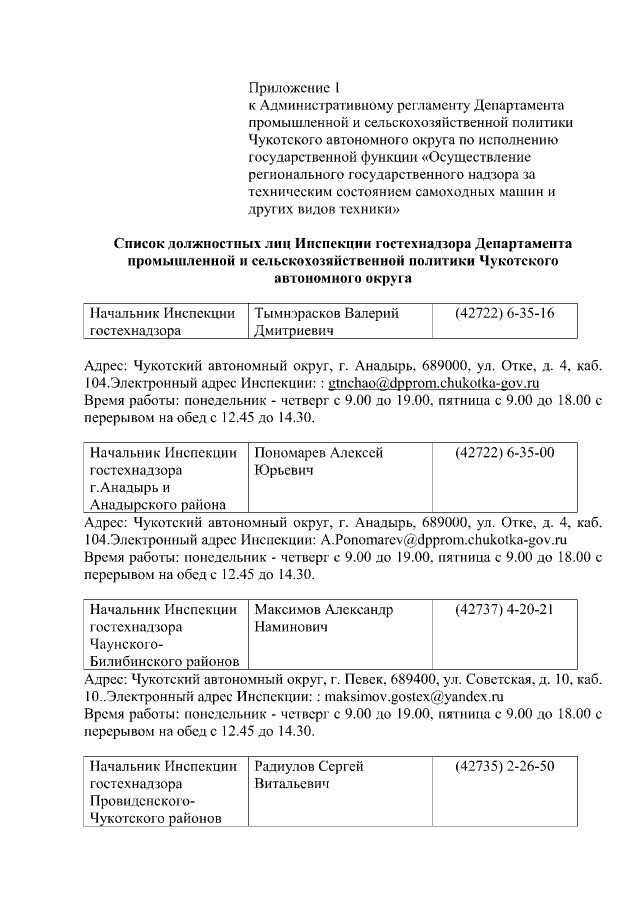 Приложение 1
к Административному регламенту Департамента промышленной и сельскохозяйственной политики Чукотского автономного округа по исполнению государственной функции «Осуществление регионального государственного надзора за техническим состоянием самоходных машин и других видов техники»

Список должностных лиц Инспекции гостехнадзора Департамента промышленной и сельскохозяйственной политики Чукотского автономного округа

| Начальник Инспекции гостехнадзора | Тымнэрасков Валерий Дмитриевич | (42722) 6-35-16 |
|---|---|---|

Адрес: Чукотский автономный округ, г. Анадырь, 689000, ул. Отке, д. 4, каб. 104.Электронный адрес Инспекции: : gtnchao@dpprom.chukotka-gov.ru
Время работы: понедельник - четверг с 9.00 до 19.00, пятница с 9.00 до 18.00 с перерывом на обед с 12.45 до 14.30.

| Начальник Инспекции гостехнадзора г.Анадырь и Анадырского района | Пономарев Алексей Юрьевич | (42722) 6-35-00 |
|---|---|---|

Адрес: Чукотский автономный округ, г. Анадырь, 689000, ул. Отке, д. 4, каб. 104.Электронный адрес Инспекции: A.Ponomarev@dpprom.chukotka-gov.ru
Время работы: понедельник - четверг с 9.00 до 19.00, пятница с 9.00 до 18.00 с перерывом на обед с 12.45 до 14.30.

| Начальник Инспекции гостехнадзора Чаунского-Билибинского районов | Максимов Александр Наминович | (42737) 4-20-21 |
|---|---|---|

Адрес: Чукотский автономный округ, г. Певек, 689400, ул. Советская, д. 10, каб. 10..Электронный адрес Инспекции: : maksimov.gostex@yandex.ru
Время работы: понедельник - четверг с 9.00 до 19.00, пятница с 9.00 до 18.00 с перерывом на обед с 12.45 до 14.30.

| Начальник Инспекции гостехнадзора Провиденского-Чукотского районов | Радиулов Сергей Витальевич | (42735) 2-26-50 |
|---|---|---|